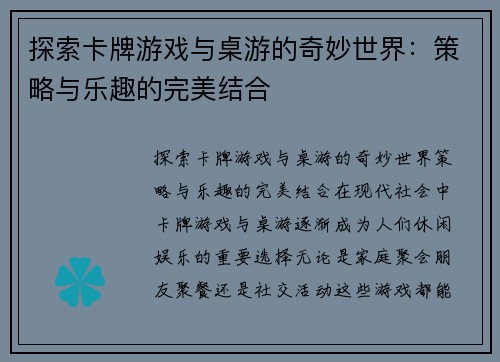 探索卡牌游戏与桌游的奇妙世界：策略与乐趣的完美结合

探索卡牌游戏与桌游的奇妙世界策略与乐趣的完美结合在现代社会中卡牌游戏与桌游逐渐成为人们休闲娱乐的重要选择无论是家庭聚会朋友聚餐还是社交活动这些游戏都能